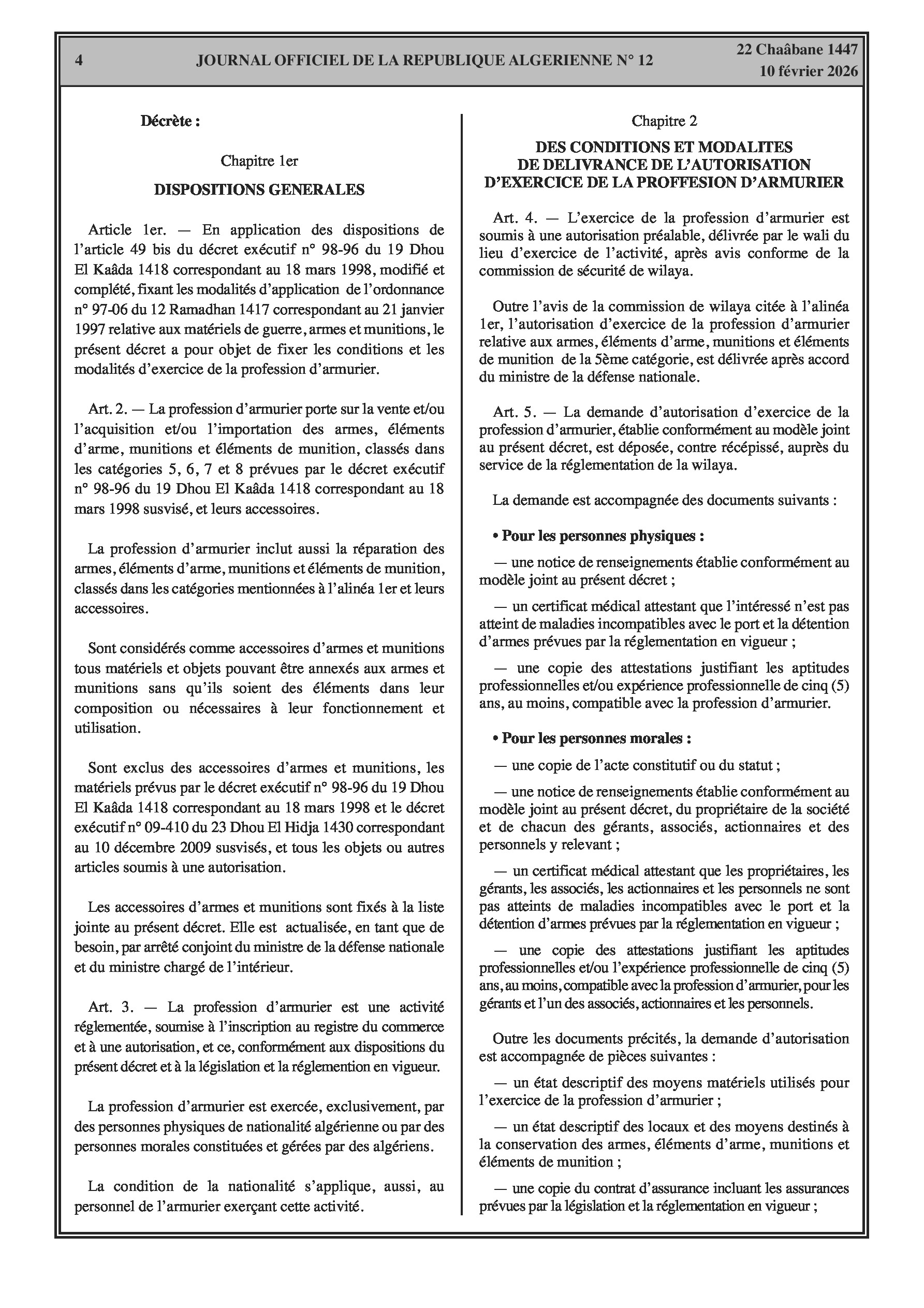 4 JOURNAL OFFICIEL DE LA REPUBLIQUE ALGERIENNE N° 12 22 Chaâbane 1447
10 février 2026

Décrète :

Chapitre 1er

DISPOSITIONS GENERALES

Article 1er. — En application des dispositions de l'article 49 bis du décret exécutif n° 98-96 du 19 Dhou El Kaâda 1418 correspondant au 18 mars 1998, modifié et complété, fixant les modalités d'application de l'ordonnance n° 97-06 du 12 Ramadhan 1417 correspondant au 21 janvier 1997 relative aux matériels de guerre, armes et munitions, le présent décret a pour objet de fixer les conditions et les modalités d'exercice de la profession d'armurier.

Art. 2. — La profession d'armurier porte sur la vente et/ou l'acquisition et/ou l'importation des armes, éléments d'arme, munitions et éléments de munition, classés dans les catégories 5, 6, 7 et 8 prévues par le décret exécutif n° 98-96 du 19 Dhou El Kaâda 1418 correspondant au 18 mars 1998 susvisé, et leurs accessoires.

La profession d'armurier inclut aussi la réparation des armes, éléments d'arme, munitions et éléments de munition, classés dans les catégories mentionnées à l'alinéa 1er et leurs accessoires.

Sont considérés comme accessoires d'armes et munitions tous matériels et objets pouvant être annexés aux armes et munitions sans qu'ils soient des éléments dans leur composition ou nécessaires à leur fonctionnement et utilisation.

Sont exclus des accessoires d'armes et munitions, les matériels prévus par le décret exécutif n° 98-96 du 19 Dhou El Kaâda 1418 correspondant au 18 mars 1998 et le décret exécutif n° 09-410 du 23 Dhou El Hidja 1430 correspondant au 10 décembre 2009 susvisés, et tous les objets ou autres articles soumis à une autorisation.

Les accessoires d'armes et munitions sont fixés à la liste jointe au présent décret. Elle est actualisée, en tant que de besoin, par arrêté conjoint du ministre de la défense nationale et du ministre chargé de l'intérieur.

Art. 3. — La profession d'armurier est une activité réglementée, soumise à l'inscription au registre du commerce et à une autorisation, et ce, conformément aux dispositions du présent décret et à la législation et la réglemention en vigueur.

La profession d'armurier est exercée, exclusivement, par des personnes physiques de nationalité algérienne ou par des personnes morales constituées et gérées par des algériens.

La condition de la nationalité s'applique, aussi, au personnel de l'armurier exerçant cette activité.

Chapitre 2

DES CONDITIONS ET MODALITES
DE DELIVRANCE DE L'AUTORISATION
D'EXERCICE DE LA PROFFESION D'ARMURIER

Art. 4. — L'exercice de la profession d'armurier est soumis à une autorisation préalable, délivrée par le wali du lieu d'exercice de l'activité, après avis conforme de la commission de sécurité de wilaya.

Outre l'avis de la commission de wilaya citée à l'alinéa 1er, l'autorisation d'exercice de la profession d'armurier relative aux armes, éléments d'arme, munitions et éléments de munition de la 5ème catégorie, est délivrée après accord du ministre de la défense nationale.

Art. 5. — La demande d'autorisation d'exercice de la profession d'armurier, établie conformément au modèle joint au présent décret, est déposée, contre récépissé, auprès du service de la réglementation de la wilaya.

La demande est accompagnée des documents suivants :

• Pour les personnes physiques :

— une notice de renseignements établie conformément au modèle joint au présent décret ;

— un certificat médical attestant que l'intéressé n'est pas atteint de maladies incompatibles avec le port et la détention d'armes prévues par la réglementation en vigueur ;

— une copie des attestations justifiant les aptitudes professionnelles et/ou expérience professionnelle de cinq (5) ans, au moins, compatible avec la profession d'armurier.

• Pour les personnes morales :

— une copie de l'acte constitutif ou du statut ;

— une notice de renseignements établie conformément au modèle joint au présent décret, du propriétaire de la société et de chacun des gérants, associés, actionnaires et des personnels y relevant ;

— un certificat médical attestant que les propriétaires, les gérants, les associés, les actionnaires et les personnels ne sont pas atteints de maladies incompatibles avec le port et la détention d'armes prévues par la réglementation en vigueur ;

— une copie des attestations justifiant les aptitudes professionnelles et/ou l'expérience professionnelle de cinq (5) ans, au moins, compatible avec la profession d'armurier, pour les gérants et l'un des associés, actionnaires et les personnels.

Outre les documents précités, la demande d'autorisation est accompagnée de pièces suivantes :

— un état descriptif des moyens matériels utilisés pour l'exercice de la profession d'armurier ;

— un état descriptif des locaux et des moyens destinés à la conservation des armes, éléments d'arme, munitions et éléments de munition ;

— une copie du contrat d'assurance incluant les assurances prévues par la législation et la réglementation en vigueur ;